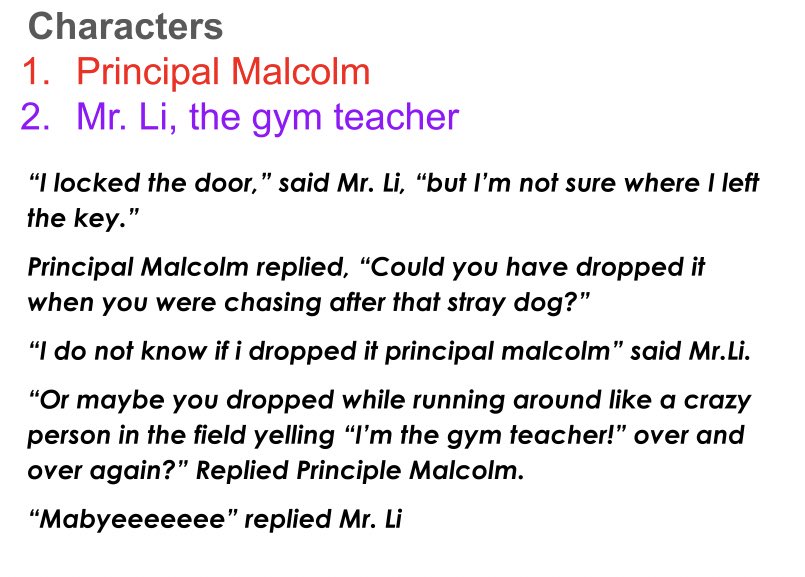 Characters
1. Principal Malcolm
2. Mr. Li, the gym teacher

“I locked the door,” said Mr. Li, “but I’m not sure where I left the key.”

Principal Malcolm replied, “Could you have dropped it when you were chasing after that stray dog?”

“I do not know if i dropped it principal malcolm” said Mr.Li.

“Or maybe you dropped while running around like a crazy person in the field yelling “I’m the gym teacher!” over and over again?” Replied Principle Malcolm.

“Mabyeeeeeee” replied Mr. Li